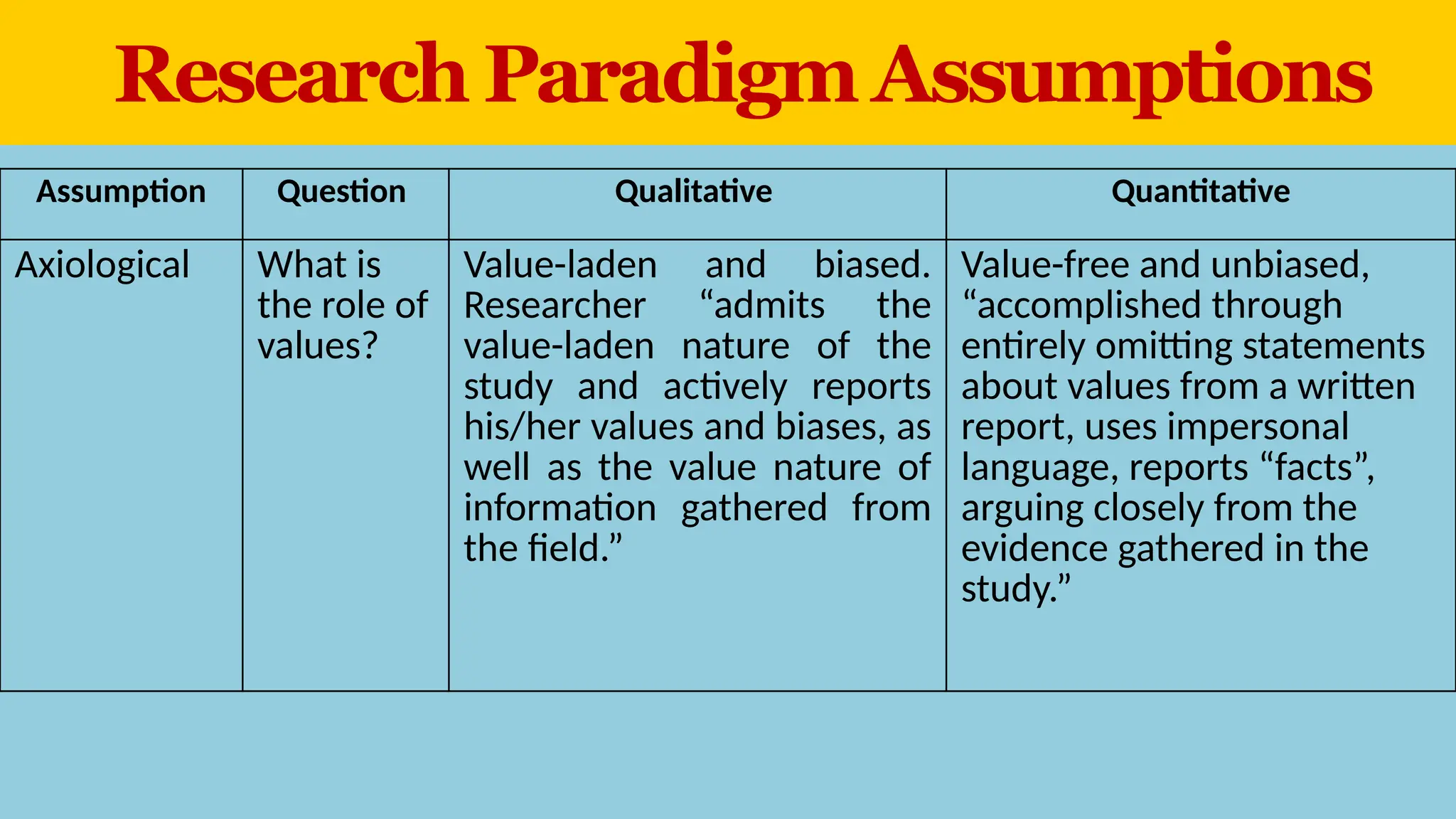 Research Paradigm Assumptions

| Assumption | Question | Qualitative | Quantitative |
|---|---|---|---|
| Axiological | What is the role of values? | Value-laden and biased. Researcher “admits the value-laden nature of the study and actively reports his/her values and biases, as well as the value nature of information gathered from the field.” | Value-free and unbiased, “accomplished through entirely omitting statements about values from a written report, uses impersonal language, reports “facts”, arguing closely from the evidence gathered in the study.” |